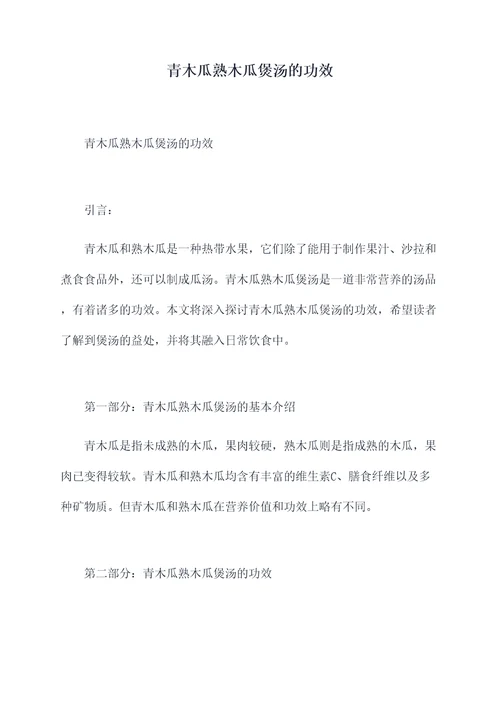 青木瓜熟木瓜煲汤的功效

青木瓜熟木瓜煲汤的功效

引言：

青木瓜和熟木瓜是一种热带水果，它们除了能用于制作果汁、沙拉和煮食食品外，还可以制成瓜汤。青木瓜熟木瓜煲汤是一道非常营养的汤品，有着诸多的功效。本文将深入探讨青木瓜熟木瓜煲汤的功效，希望读者了解到煲汤的益处，并将其融入日常饮食中。

第一部分：青木瓜熟木瓜煲汤的基本介绍

青木瓜是指未成熟的木瓜，果肉较硬，熟木瓜则是指成熟的木瓜，果肉已变得较软。青木瓜和熟木瓜均含有丰富的维生素C、膳食纤维以及多种矿物质。但青木瓜和熟木瓜在营养价值和功效上略有不同。

第二部分：青木瓜熟木瓜煲汤的功效